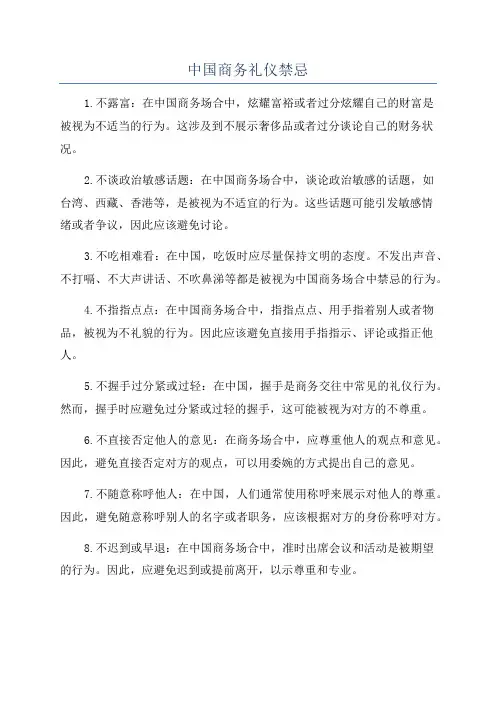 中国商务礼仪禁忌

1.不露富：在中国商务场合中，炫耀富裕或者过分炫耀自己的财富是被视为不适当的行为。这涉及到不展示奢侈品或者过分谈论自己的财务状况。

2.不谈政治敏感话题：在中国商务场合中，谈论政治敏感的话题，如台湾、西藏、香港等，是被视为不适宜的行为。这些话题可能引发敏感情绪或者争议，因此应该避免讨论。

3.不吃相难看：在中国，吃饭时应尽量保持文明的态度。不发出声音、不打嗝、不大声讲话、不吹鼻涕等都是被视为中国商务场合中禁忌的行为。

4.不指指点点：在中国商务场合中，指指点点、用手指着别人或者物品，被视为不礼貌的行为。因此应该避免直接用手指指示、评论或指正他人。

5.不握手过分紧或过轻：在中国，握手是商务交往中常见的礼仪行为。然而，握手时应避免过分紧或过轻的握手，这可能被视为对方的不尊重。

6.不直接否定他人的意见：在商务场合中，应尊重他人的观点和意见。因此，避免直接否定对方的观点，可以用委婉的方式提出自己的意见。

7.不随意称呼他人：在中国，人们通常使用称呼来展示对他人的尊重。因此，避免随意称呼别人的名字或者职务，应该根据对方的身份称呼对方。

8.不迟到或早退：在中国商务场合中，准时出席会议和活动是被期望的行为。因此，应避免迟到或提前离开，以示尊重和专业。